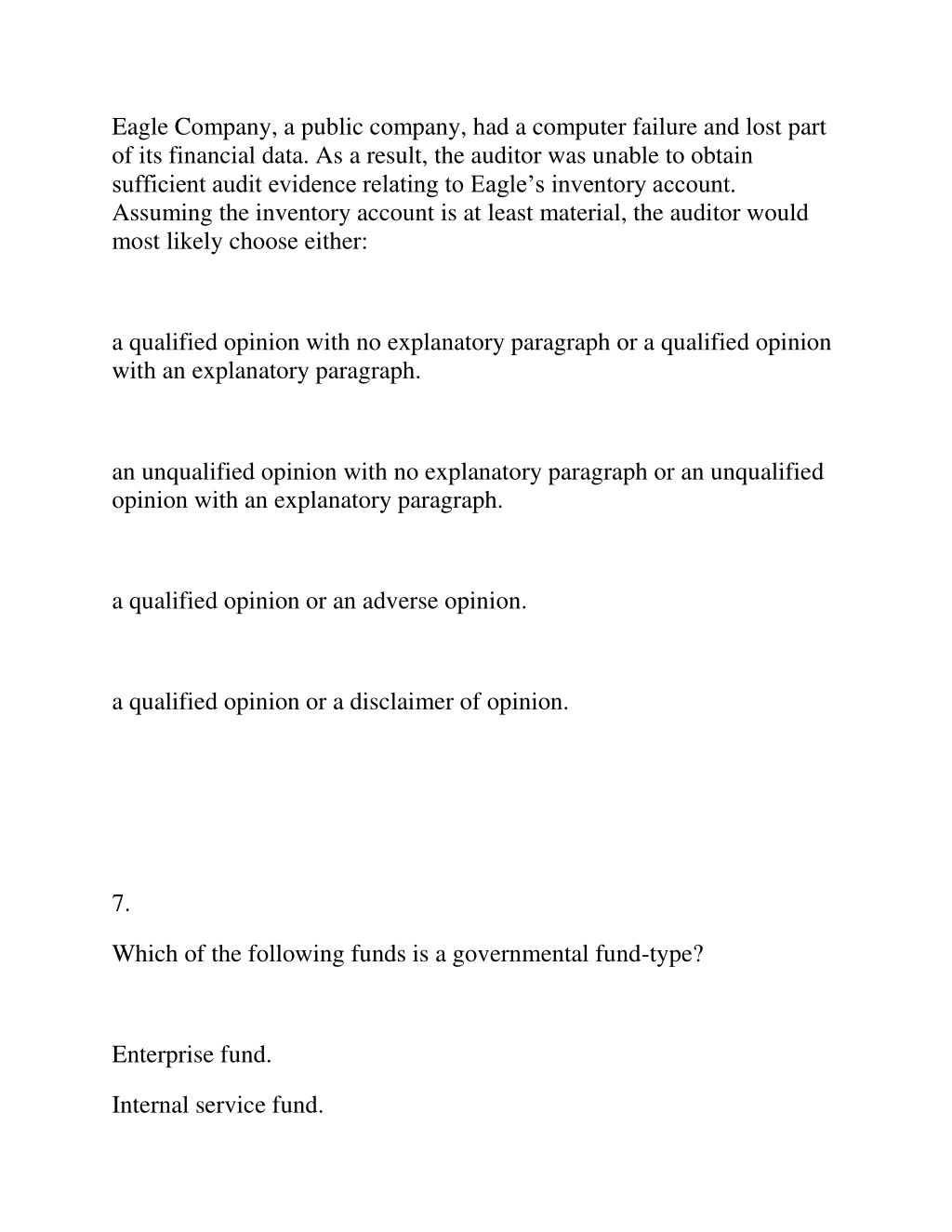 Eagle Company, a public company, had a computer failure and lost part of its financial data. As a result, the auditor was unable to obtain sufficient audit evidence relating to Eagle’s inventory account. Assuming the inventory account is at least material, the auditor would most likely choose either:

a qualified opinion with no explanatory paragraph or a qualified opinion with an explanatory paragraph.

an unqualified opinion with no explanatory paragraph or an unqualified opinion with an explanatory paragraph.

a qualified opinion or an adverse opinion.

a qualified opinion or a disclaimer of opinion.

7.

Which of the following funds is a governmental fund-type?

Enterprise fund.

Internal service fund.